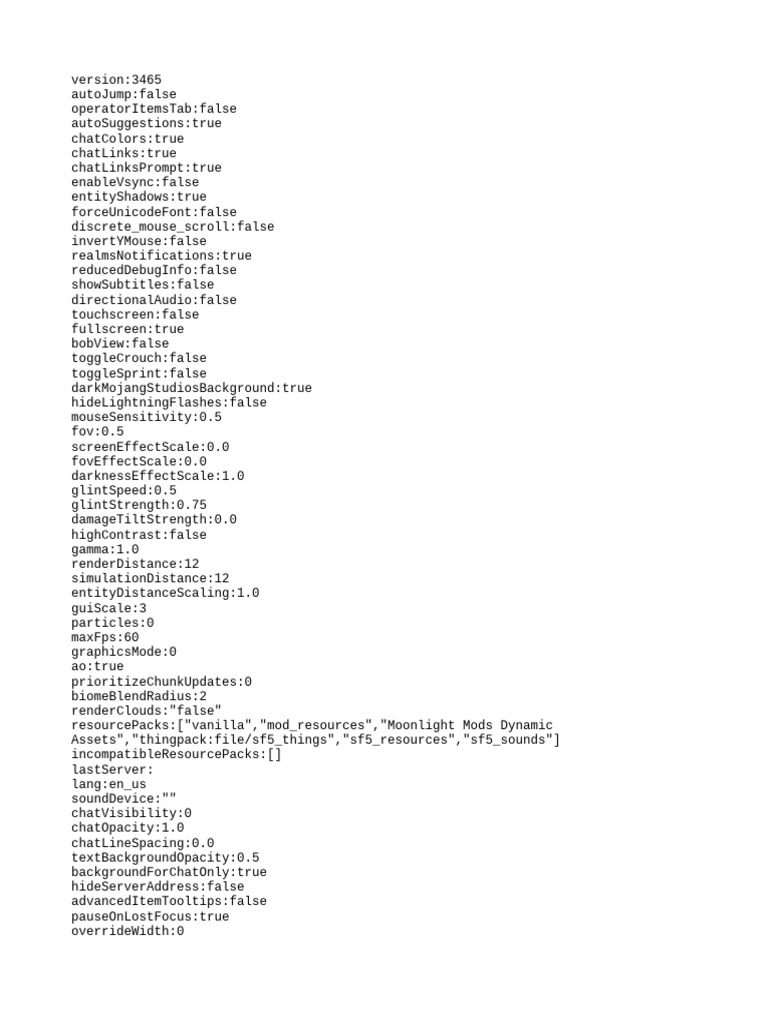 version:3465
autoJump:false
operatorItemsTab:false
autoSuggestions:true
chatColors:true
chatLinks:true
chatLinksPrompt:true
enableVsync:false
entityShadows:true
forceUnicodeFont:false
discrete_mouse_scroll:false
invertYMouse:false
realmsNotifications:true
reducedDebugInfo:false
showSubtitles:false
directionalAudio:false
touchscreen:false
fullscreen:true
bobView:false
toggleCrouch:false
toggleSprint:false
darkMojangStudiosBackground:true
hideLightningFlashes:false
mouseSensitivity:0.5
fov:0.5
screenEffectScale:0.0
fovEffectScale:0.0
darknessEffectScale:1.0
glintSpeed:0.5
glintStrength:0.75
damageTiltStrength:0.0
highContrast:false
gamma:1.0
renderDistance:12
simulationDistance:12
entityDistanceScaling:1.0
guiScale:3
particles:0
maxFps:60
graphicsMode:0
ao:true
prioritizeChunkUpdates:0
biomeBlendRadius:2
renderClouds:"false"
resourcePacks:["vanilla","mod_resources","Moonlight Mods Dynamic Assets","thingpack:file/sf5_things","sf5_resources","sf5_sounds"]
incompatibleResourcePacks:[]
lastServer:
lang:en_us
soundDevice:""
chatVisibility:0
chatOpacity:1.0
chatLineSpacing:0.0
textBackgroundOpacity:0.5
backgroundForChatOnly:true
hideServerAddress:false
advancedItemTooltips:false
pauseOnLostFocus:true
overrideWidth:0